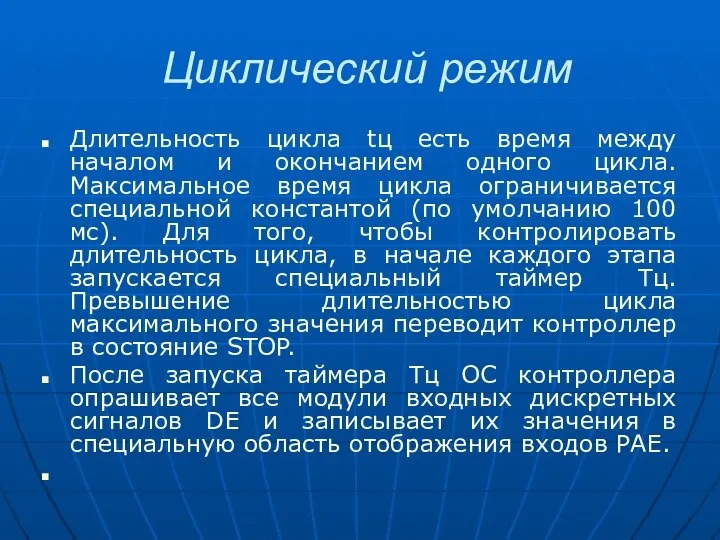 Циклический режим

Длительность цикла tц есть время между началом и окончанием одного цикла. Максимальное время цикла ограничивается специальной константой (по умолчанию 100 мс). Для того, чтобы контролировать длительность цикла, в начале каждого этапа запускается специальный таймер Тц. Превышение длительностью цикла максимального значения переводит контроллер в состояние STOP.

После запуска таймера Тц ОС контроллера опрашивает все модули входных дискретных сигналов DE и записывает их значения в специальную область отображения входов PAE.